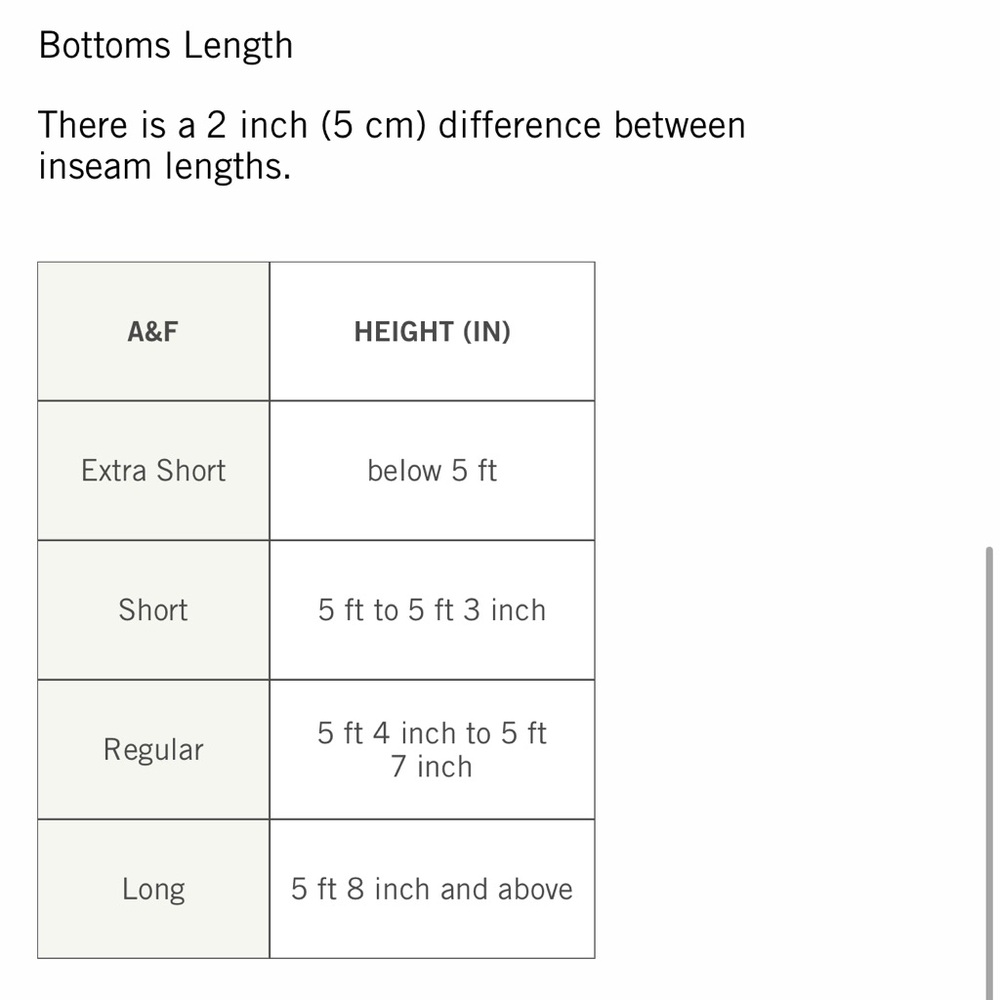 Bottoms Length

There is a 2 inch (5 cm) difference between inseam lengths.

| A&F | HEIGHT (IN) |
|---|---|
| Extra Short | below 5 ft |
| Short | 5 ft to 5 ft 3 inch |
| Regular | 5 ft 4 inch to 5 ft 7 inch |
| Long | 5 ft 8 inch and above |